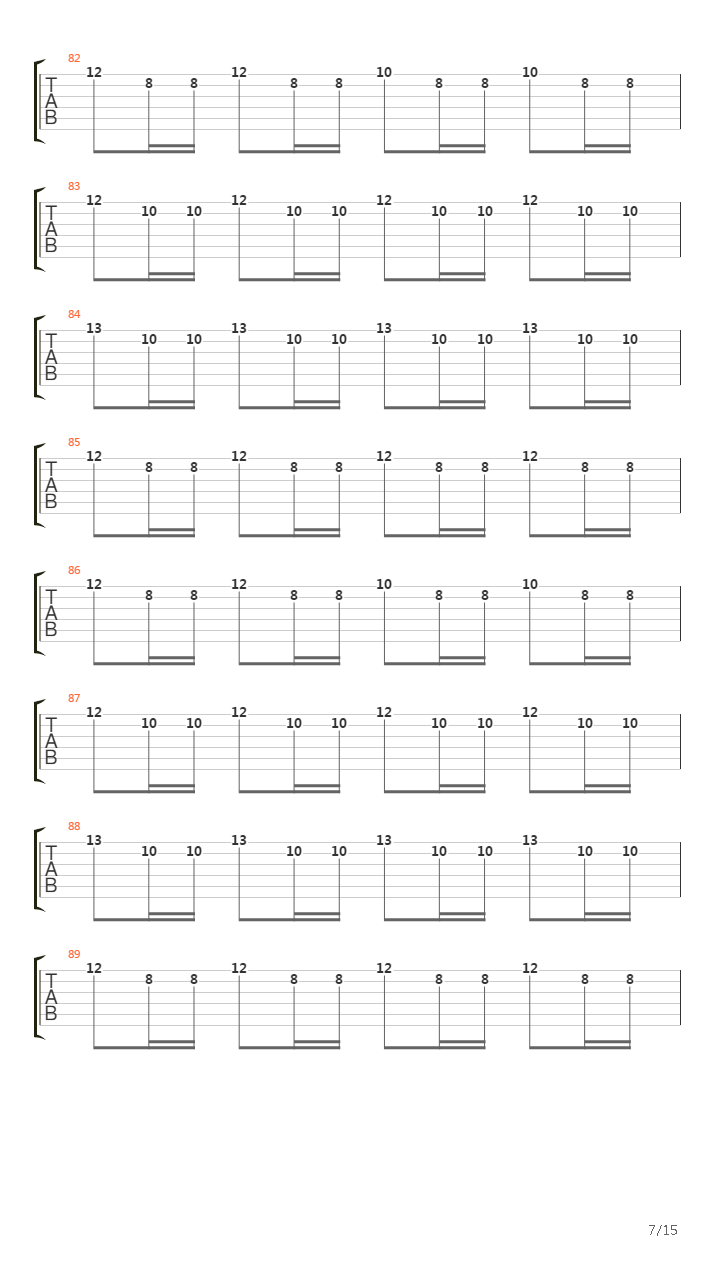 82
T
A
B
12 8 8 12 8 8 10 8 8 10 8 8

83
T
A
B
12 10 10 12 10 10 12 10 10 12 10 10

84
T
A
B
13 10 10 13 10 10 13 10 10 13 10 10

85
T
A
B
12 8 8 12 8 8 12 8 8 12 8 8

86
T
A
B
12 8 8 12 8 8 10 8 8 10 8 8

87
T
A
B
12 10 10 12 10 10 12 10 10 12 10 10

88
T
A
B
13 10 10 13 10 10 13 10 10 13 10 10

89
T
A
B
12 8 8 12 8 8 12 8 8 12 8 8

7/15